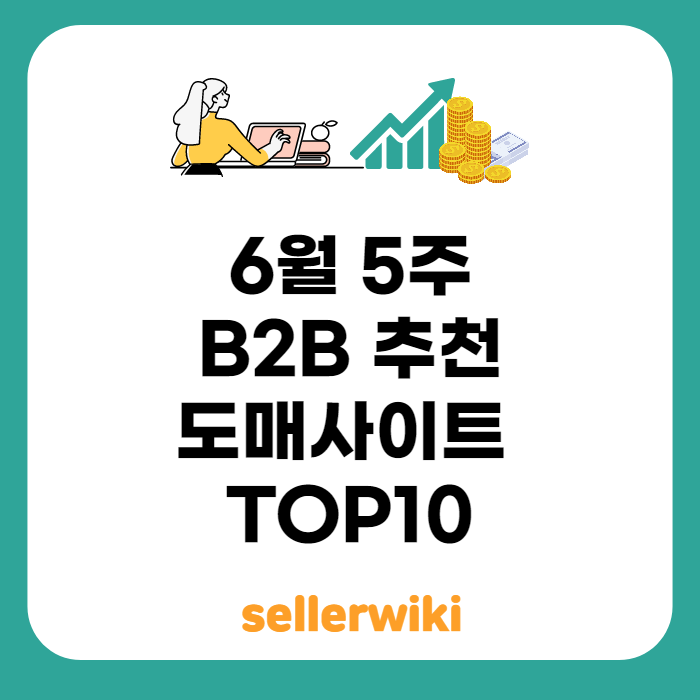 6월 5주
B2B 추천
도매사이트
TOP10

sellerwiki